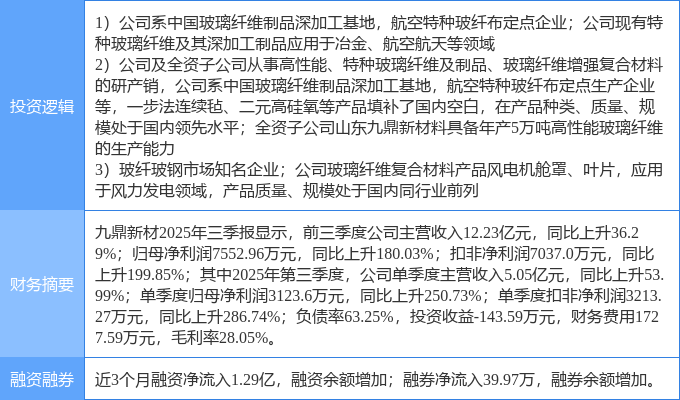 | 投资逻辑 | 1）公司系中国玻璃纤维制品深加工基地，航空特种玻纤布定点企业；公司现有特种玻璃纤维及其深加工制品应用于冶金、航空航天等领域 2）公司及全资子公司从事高性能、特种玻璃纤维及制品、玻璃纤维增强复合材料的研产销，公司系中国玻璃纤维制品深加工基地，航空特种玻纤布定点生产企业等，一步法连续毡、二元高硅氧等产品填补了国内空白，在产品种类、质量、规模处于国内领先水平；全资子公司山东九鼎新材料具备年产5万吨高性能玻璃纤维的生产能力 3）玻纤玻钢市场知名企业；公司玻璃纤维复合材料产品风电机舱罩、叶片，应用于风力发电领域，产品质量、规模处于国内同行业前列 |
|---|---|
| 财务摘要 | 九鼎新材2025年三季报显示，前三季度公司主营收入12.23亿元，同比上升36.29%；归母净利润7552.96万元，同比上升180.03%；扣非净利润7037.0万元，同比上升199.85%；其中2025年第三季度，公司单季度主营收入5.05亿元，同比上升53.99%；单季度归母净利润3123.6万元，同比上升250.73%；单季度扣非净利润3213.27万元，同比上升286.74%；负债率63.25%，投资收益-143.59万元，财务费用1727.59万元，毛利率28.05%。 |
| 融资融券 | 近3个月融资净流入1.29亿，融资余额增加；融券净流入39.97万，融券余额增加。 |